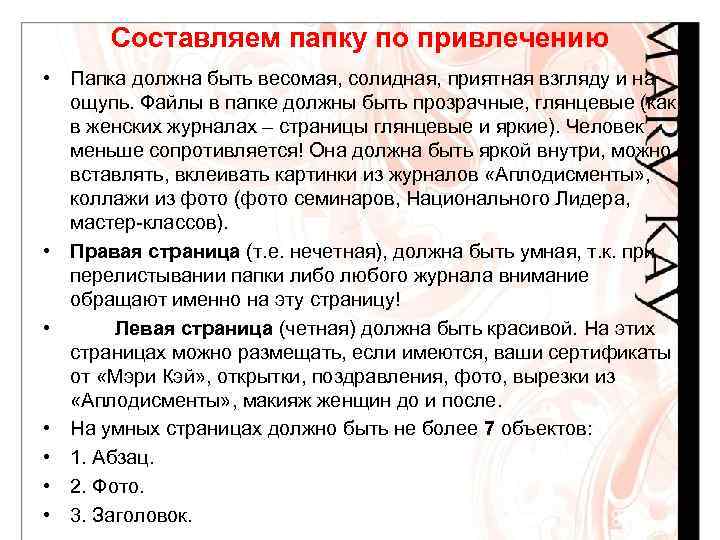 Составляем папку по привлечению

• Папка должна быть весомая, солидная, приятная взгляду и на ощупь. Файлы в папке должны быть прозрачные, глянцевые (как в женских журналах – страницы глянцевые и яркие). Человек меньше сопротивляется! Она должна быть яркой внутри, можно вставлять, вклеивать картинки из журналов «Аплодисменты», коллажи из фото (фото семинаров, Национального Лидера, мастер-классов).

• **Правая страница** (т.е. нечетная), должна быть умная, т.к. при перелистывании папки либо любого журнала внимание обращают именно на эту страницу!

• **Левая страница** (четная) должна быть красивой. На этих страницах можно размещать, если имеются, ваши сертификаты от «Мэри Кэй», открытки, поздравления, фото, вырезки из «Аплодисменты», макияж женщин до и после.

• На умных страницах должно быть не более **7** объектов:

• 1. Абзац.

• 2. Фото.

• 3. Заголовок.

MARY KAY